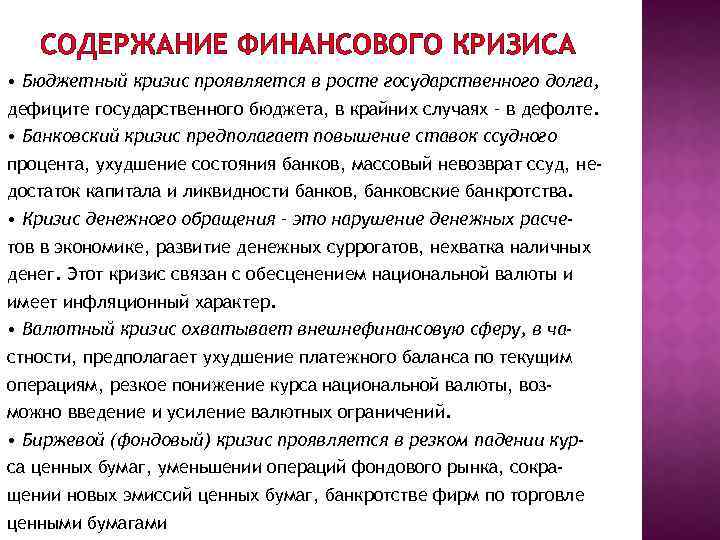 СОДЕРЖАНИЕ ФИНАНСОВОГО КРИЗИСА

• Бюджетный кризис проявляется в росте государственного долга, дефиците государственного бюджета, в крайних случаях - в дефолте.

• Банковский кризис предполагает повышение ставок ссудного процента, ухудшение состояния банков, массовый невозврат ссуд, недостаток капитала и ликвидности банков, банковские банкротства.

• Кризис денежного обращения - это нарушение денежных расчетов в экономике, развитие денежных суррогатов, нехватка наличных денег. Этот кризис связан с обесценением национальной валюты и имеет инфляционный характер.

• Валютный кризис охватывает внешнефинансовую сферу, в частности, предполагает ухудшение платежного баланса по текущим операциям, резкое понижение курса национальной валюты, возможно введение и усиление валютных ограничений.

• Биржевой (фондовый) кризис проявляется в резком падении курса ценных бумаг, уменьшении операций фондового рынка, сокращении новых эмиссий ценных бумаг, банкротстве фирм по торговле ценными бумагами